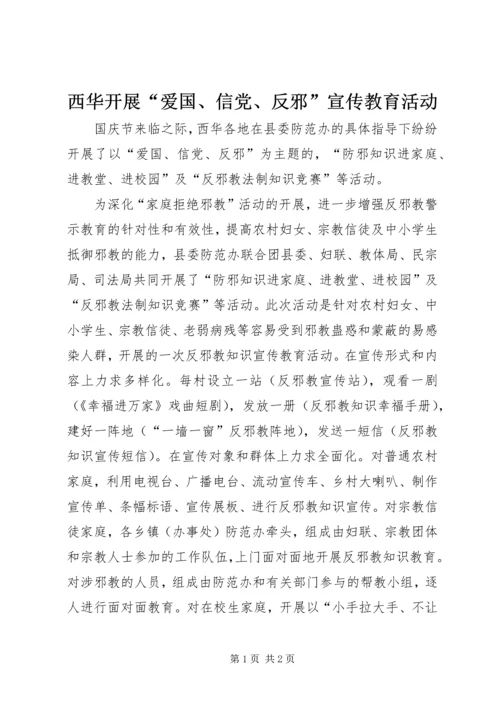 西华开展“爱国、信党、反邪”宣传教育活动

国庆节来临之际，西华各地在县委防范办的具体指导下纷纷开展了以“爱国、信党、反邪”为主题的，“防邪知识进家庭、进教堂、进校园”及“反邪教法制知识竞赛”等活动。

为深化“家庭拒绝邪教”活动的开展，进一步增强反邪教警示教育的针对性和有效性，提高农村妇女、宗教信徒及中小学生抵御邪教的能力，县委防范办联合团县委、妇联、教体局、民宗局、司法局共同开展了“防邪知识进家庭、进教堂、进校园”及“反邪教法制知识竞赛”等活动。此次活动是针对农村妇女、中小学生、宗教信徒、老弱病残等容易受到邪教蛊惑和蒙蔽的易感染人群，开展的一次反邪教知识宣传教育活动。在宣传形式和内容上力求多样化。每村设立一站（反邪教宣传站），观看一剧（《幸福进万家》戏曲短剧），发放一册（反邪教知识幸福手册），建好一阵地（“一墙一窗”反邪教阵地），发送一短信（反邪教知识宣传短信）。在宣传对象和群体上力求全面化。对普通农村家庭，利用电视台、广播电台、流动宣传车、乡村大喇叭、制作宣传单、条幅标语、宣传展板、进行反邪教知识宣传。对宗教信徒家庭，各乡镇（办事处）防范办牵头，组成由妇联、宗教团体和宗教人士参加的工作队伍，上门面对面地开展反邪教知识教育。对涉邪教的人员，组成由防范办和有关部门参与的帮教小组，逐人进行面对面教育。对在校生家庭，开展以“小手拉大手、不让

第1页 共2页